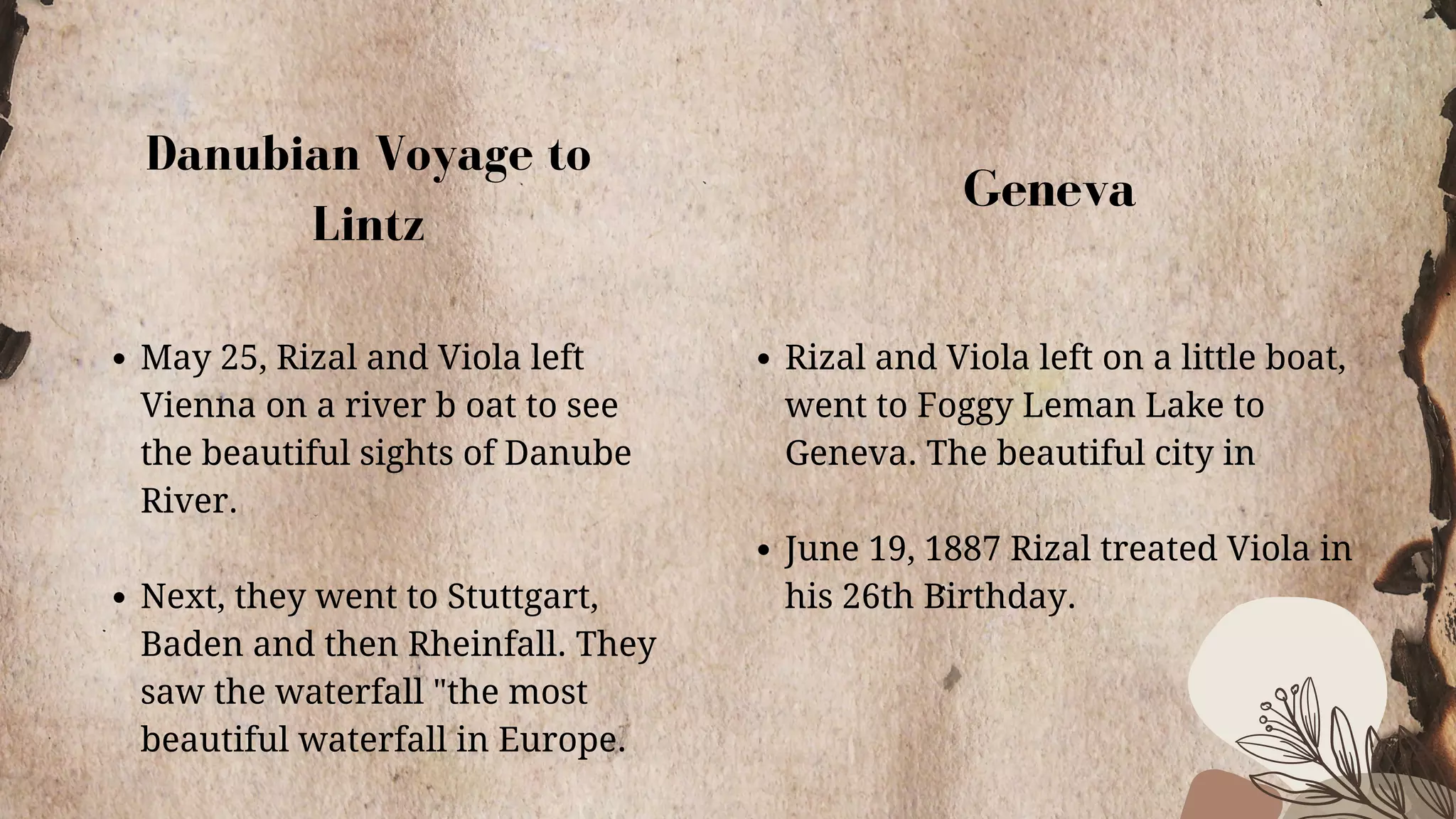 Danubian Voyage to Lintz

• May 25, Rizal and Viola left Vienna on a river b oat to see the beautiful sights of Danube River.

• Next, they went to Stuttgart, Baden and then Rheinfall. They saw the waterfall "the most beautiful waterfall in Europe.

Geneva

• Rizal and Viola left on a little boat, went to Foggy Leman Lake to Geneva. The beautiful city in

• June 19, 1887 Rizal treated Viola in his 26th Birthday.